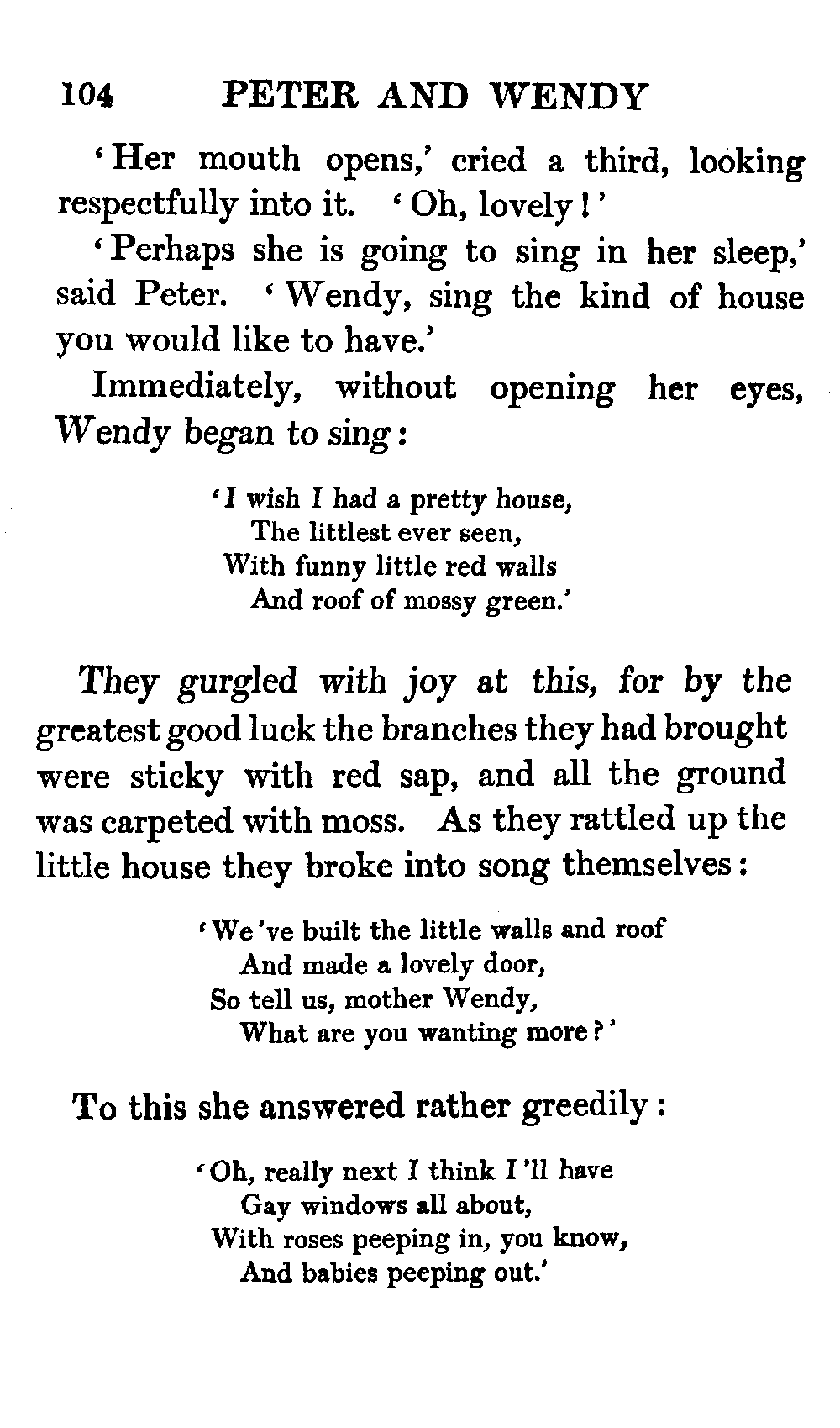 104 PETER AND WENDY

'Her mouth opens,' cried a third, looking respectfully into it. 'Oh, lovely!'

'Perhaps she is going to sing in her sleep,' said Peter. 'Wendy, sing the kind of house you would like to have.'

Immediately, without opening her eyes, Wendy began to sing:

'I wish I had a pretty house,
The littlest ever seen,
With funny little red walls
And roof of mossy green.'

They gurgled with joy at this, for by the greatest good luck the branches they had brought were sticky with red sap, and all the ground was carpeted with moss. As they rattled up the little house they broke into song themselves:

'We've built the little walls and roof
And made a lovely door,
So tell us, mother Wendy,
What are you wanting more?'

To this she answered rather greedily:

'Oh, really next I think I'll have
Gay windows all about,
With roses peeping in, you know,
And babies peeping out.'